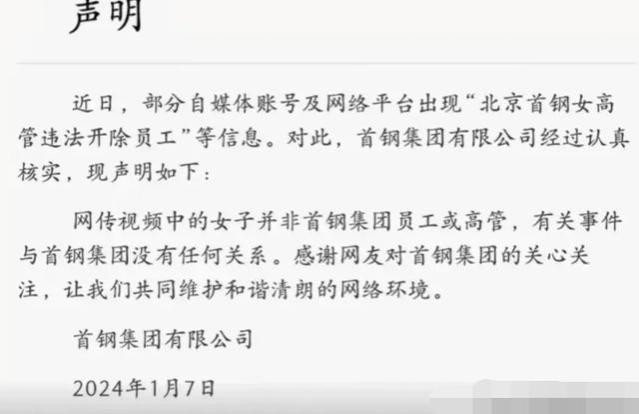 声明

近日，部分自媒体账号及网络平台出现“北京首钢女高管违法开除员工”等信息。对此，首钢集团有限公司经过认真核实，现声明如下：

网传视频中的女子并非首钢集团员工或高管，有关事件与首钢集团没有任何关系。感谢网友对首钢集团的关心关注，让我们共同维护和谐清朗的网络环境。

首钢集团有限公司

2024年1月7日